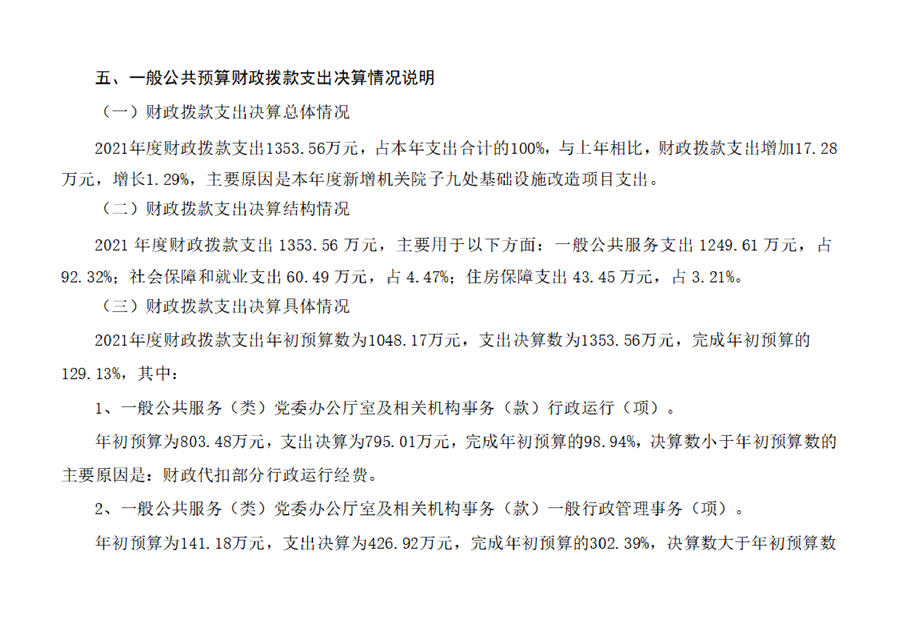 五、一般公共预算财政拨款支出决算情况说明

（一）财政拨款支出决算总体情况

2021年度财政拨款支出1353.56万元，占本年支出合计的100%，与上年相比，财政拨款支出增加17.28万元，增长1.29%，主要原因是本年度新增机关院子九处基础设施改造项目支出。

（二）财政拨款支出决算结构情况

2021 年度财政拨款支出 1353.56 万元，主要用于以下方面：一般公共服务支出 1249.61 万元，占 92.32%；社会保障和就业支出 60.49 万元，占 4.47%；住房保障支出 43.45 万元，占 3.21%。

（三）财政拨款支出决算具体情况

2021年度财政拨款支出年初预算数为1048.17万元，支出决算数为1353.56万元，完成年初预算的129.13%，其中：

1、一般公共服务（类）党委办公厅室及相关机构事务（款）行政运行（项）。

年初预算为803.48万元，支出决算为795.01万元，完成年初预算的98.94%，决算数小于年初预算数的主要原因是：财政代扣部分行政运行经费。

2、一般公共服务（类）党委办公厅室及相关机构事务（款）一般行政管理事务（项）。

年初预算为141.18万元，支出决算为426.92万元，完成年初预算的302.39%，决算数大于年初预算数